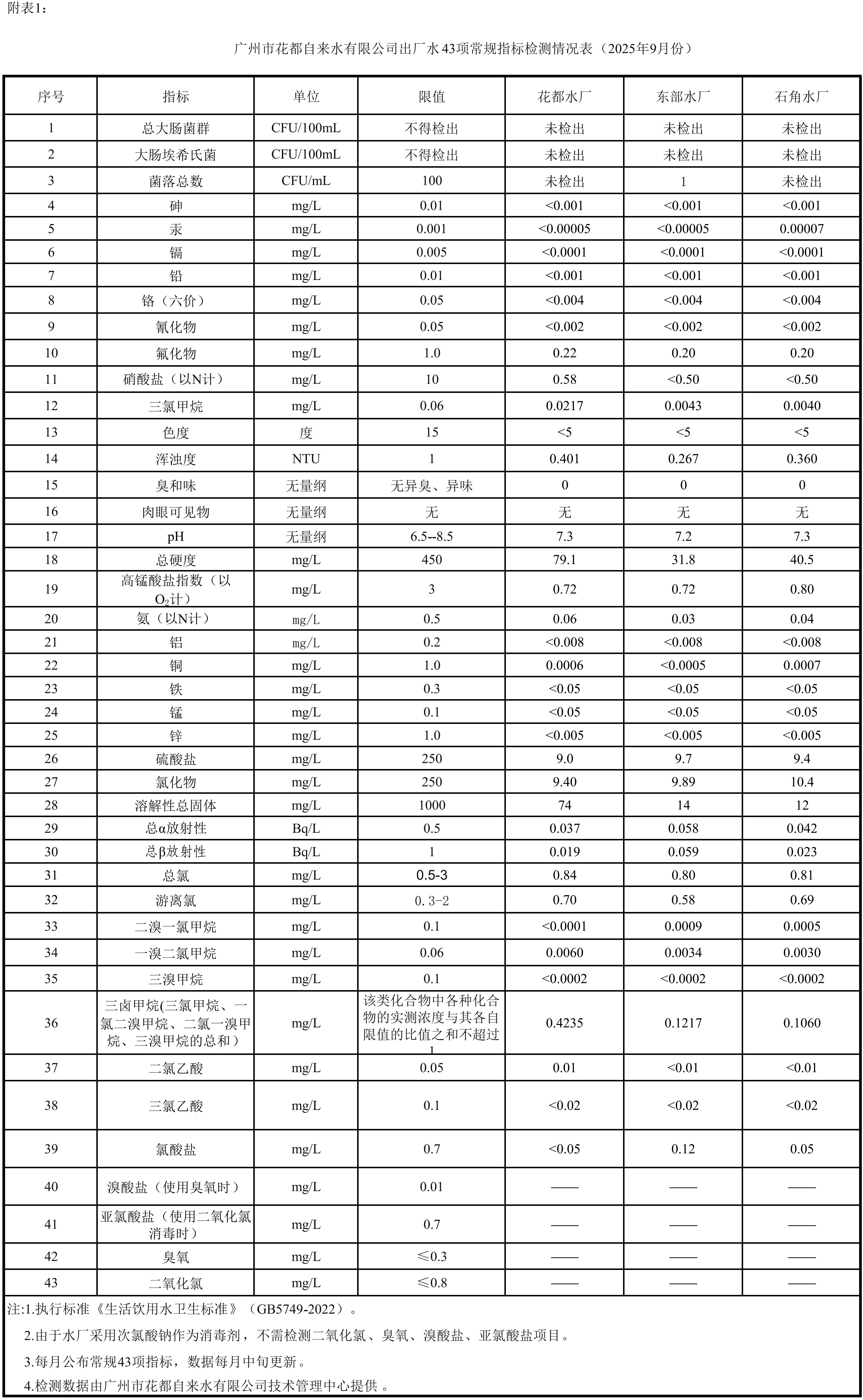 附表1：

广州市花都自来水有限公司出厂水43项常规指标检测情况表（2025年9月份）

| 序号 | 指标 | 单位 | 限值 | 花都水厂 | 东部水厂 | 石角水厂 |
|---|---|---|---|---|---|---|
| 1 | 总大肠菌群 | CFU/100mL | 不得检出 | 未检出 | 未检出 | 未检出 |
| 2 | 大肠埃希氏菌 | CFU/100mL | 不得检出 | 未检出 | 未检出 | 未检出 |
| 3 | 菌落总数 | CFU/mL | 100 | 未检出 | 1 | 未检出 |
| 4 | 砷 | mg/L | 0.01 | <0.001 | <0.001 | <0.001 |
| 5 | 汞 | mg/L | 0.001 | <0.00005 | <0.00005 | 0.00007 |
| 6 | 镉 | mg/L | 0.005 | <0.0001 | <0.0001 | <0.0001 |
| 7 | 铅 | mg/L | 0.01 | <0.001 | <0.001 | <0.001 |
| 8 | 铬（六价） | mg/L | 0.05 | <0.004 | <0.004 | <0.004 |
| 9 | 氰化物 | mg/L | 0.05 | <0.002 | <0.002 | <0.002 |
| 10 | 氟化物 | mg/L | 1.0 | 0.22 | 0.20 | 0.20 |
| 11 | 硝酸盐（以N计） | mg/L | 10 | 0.58 | <0.50 | <0.50 |
| 12 | 三氯甲烷 | mg/L | 0.06 | 0.0217 | 0.0043 | 0.0040 |
| 13 | 色度 | 度 | 15 | <5 | <5 | <5 |
| 14 | 浑浊度 | NTU | 1 | 0.401 | 0.267 | 0.360 |
| 15 | 臭和味 | 无量纲 | 无异臭、异味 | 0 | 0 | 0 |
| 16 | 肉眼可见物 | 无量纲 | 无 | 无 | 无 | 无 |
| 17 | pH | 无量纲 | 6.5--8.5 | 7.3 | 7.2 | 7.3 |
| 18 | 总硬度 | mg/L | 450 | 79.1 | 31.8 | 40.5 |
| 19 | 高锰酸盐指数（以$O_2$计） | mg/L | 3 | 0.72 | 0.72 | 0.80 |
| 20 | 氨（以N计） | mg/L | 0.5 | 0.06 | 0.03 | 0.04 |
| 21 | 铝 | mg/L | 0.2 | <0.008 | <0.008 | <0.008 |
| 22 | 铜 | mg/L | 1.0 | 0.0006 | <0.0005 | 0.0007 |
| 23 | 铁 | mg/L | 0.3 | <0.05 | <0.05 | <0.05 |
| 24 | 锰 | mg/L | 0.1 | <0.05 | <0.05 | <0.05 |
| 25 | 锌 | mg/L | 1.0 | <0.005 | <0.005 | <0.005 |
| 26 | 硫酸盐 | mg/L | 250 | 9.0 | 9.7 | 9.4 |
| 27 | 氯化物 | mg/L | 250 | 9.40 | 9.89 | 10.4 |
| 28 | 溶解性总固体 | mg/L | 1000 | 74 | 14 | 12 |
| 29 | 总α放射性 | Bq/L | 0.5 | 0.037 | 0.058 | 0.042 |
| 30 | 总β放射性 | Bq/L | 1 | 0.019 | 0.059 | 0.023 |
| 31 | 总氯 | mg/L | 0.5-3 | 0.84 | 0.80 | 0.81 |
| 32 | 游离氯 | mg/L | 0.3-2 | 0.70 | 0.58 | 0.69 |
| 33 | 二溴一氯甲烷 | mg/L | 0.1 | <0.0001 | 0.0009 | 0.0005 |
| 34 | 一溴二氯甲烷 | mg/L | 0.06 | 0.0060 | 0.0034 | 0.0030 |
| 35 | 三溴甲烷 | mg/L | 0.1 | <0.0002 | <0.0002 | <0.0002 |
| 36 | 三卤甲烷(三氯甲烷、一氯二溴甲烷、二氯一溴甲烷、三溴甲烷的总和） | mg/L | 该类化合物中各种化合物的实测浓度与其各自限值的比值之和不超过1 | 0.4235 | 0.1217 | 0.1060 |
| 37 | 二氯乙酸 | mg/L | 0.05 | 0.01 | <0.01 | <0.01 |
| 38 | 三氯乙酸 | mg/L | 0.1 | <0.02 | <0.02 | <0.02 |
| 39 | 氯酸盐 | mg/L | 0.7 | <0.05 | 0.12 | 0.05 |
| 40 | 溴酸盐（使用臭氧时） | mg/L | 0.01 | —— | —— | —— |
| 41 | 亚氯酸盐（使用二氧化氯消毒时） | mg/L | 0.7 | —— | —— | —— |
| 42 | 臭氧 | mg/L | ≤0.3 | —— | —— | —— |
| 43 | 二氧化氯 | mg/L | ≤0.8 | —— | —— | —— |

注:1.执行标准《生活饮用水卫生标准》（GB5749-2022）。

2.由于水厂采用次氯酸钠作为消毒剂，不需检测二氧化氯、臭氧、溴酸盐、亚氯酸盐项目。

3.每月公布常规43项指标，数据每月中旬更新。

4.检测数据由广州市花都自来水有限公司技术管理中心提供 。